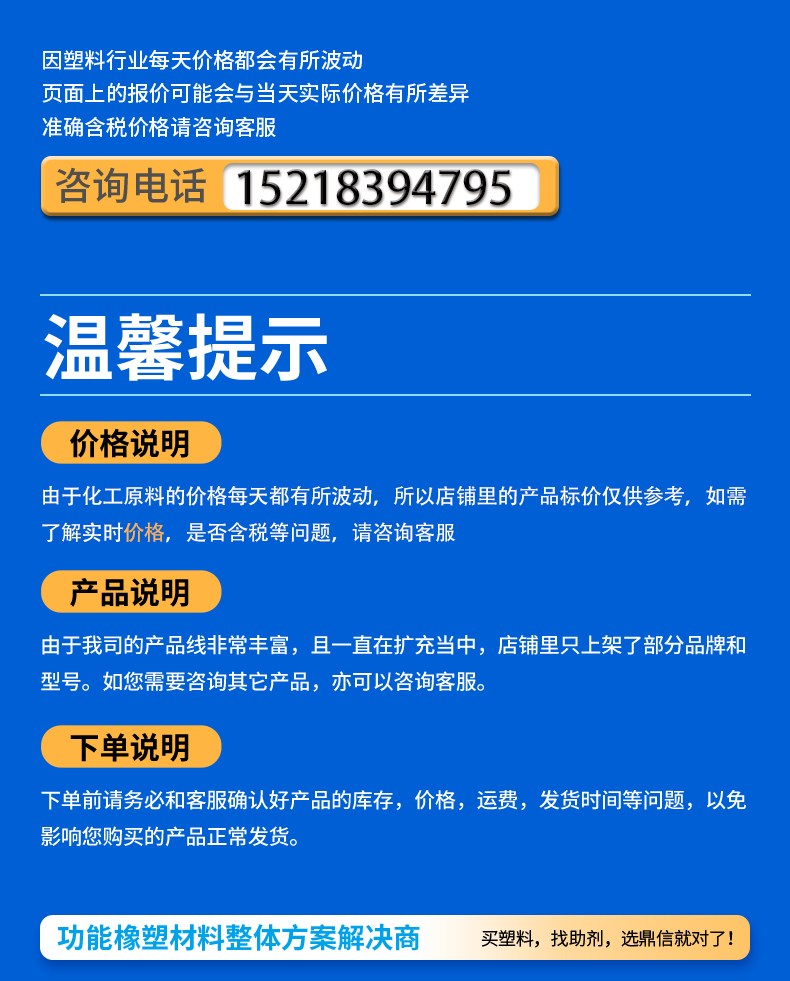 因塑料行业每天价格都会有所波动
页面上的报价可能会与当天实际价格有所差异
准确含税价格请咨询客服

咨询电话 15218394795

温馨提示

价格说明

由于化工原料的价格每天都有所波动，所以店铺里的产品标价仅供参考，如需了解实时价格，是否含税等问题，请咨询客服

产品说明

由于我司的产品线非常丰富，且一直在扩充当中，店铺里只上架了部分品牌和型号。如您需要咨询其它产品，亦可以咨询客服。

下单说明

下单前请务必和客服确认好产品的库存，价格，运费，发货时间等问题，以免影响您购买的产品正常发货。

功能橡塑材料整体方案解决商 买塑料，找助剂，选鼎信就对了！